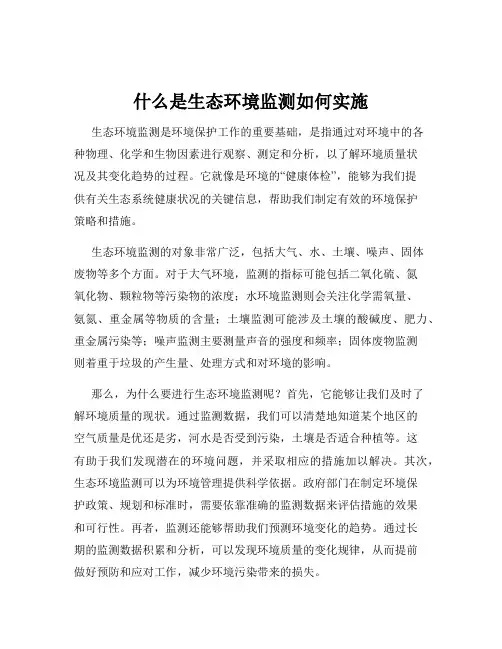 什么是生态环境监测如何实施

生态环境监测是环境保护工作的重要基础，是指通过对环境中的各种物理、化学和生物因素进行观察、测定和分析，以了解环境质量状况及其变化趋势的过程。它就像是环境的“健康体检”，能够为我们提供有关生态系统健康状况的关键信息，帮助我们制定有效的环境保护策略和措施。

生态环境监测的对象非常广泛，包括大气、水、土壤、噪声、固体废物等多个方面。对于大气环境，监测的指标可能包括二氧化硫、氮氧化物、颗粒物等污染物的浓度；水环境监测则会关注化学需氧量、氨氮、重金属等物质的含量；土壤监测可能涉及土壤的酸碱度、肥力、重金属污染等；噪声监测主要测量声音的强度和频率；固体废物监测则着重于垃圾的产生量、处理方式和对环境的影响。

那么，为什么要进行生态环境监测呢？首先，它能够让我们及时了解环境质量的现状。通过监测数据，我们可以清楚地知道某个地区的空气质量是优还是劣，河水是否受到污染，土壤是否适合种植等。这有助于我们发现潜在的环境问题，并采取相应的措施加以解决。其次，生态环境监测可以为环境管理提供科学依据。政府部门在制定环境保护政策、规划和标准时，需要依靠准确的监测数据来评估措施的效果和可行性。再者，监测还能够帮助我们预测环境变化的趋势。通过长期的监测数据积累和分析，可以发现环境质量的变化规律，从而提前做好预防和应对工作，减少环境污染带来的损失。